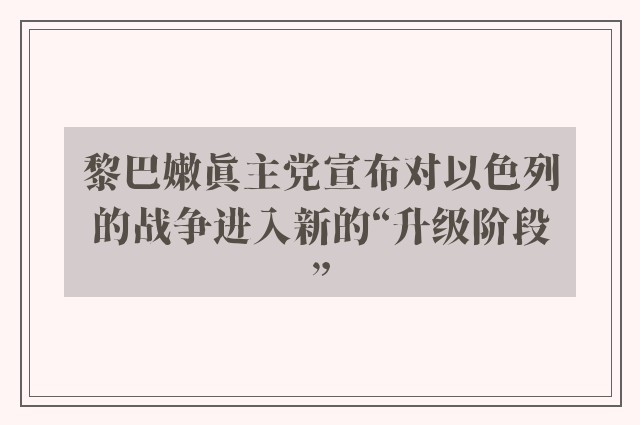 黎巴嫩真主党宣布对以色列的战争进入新的“升级阶段”